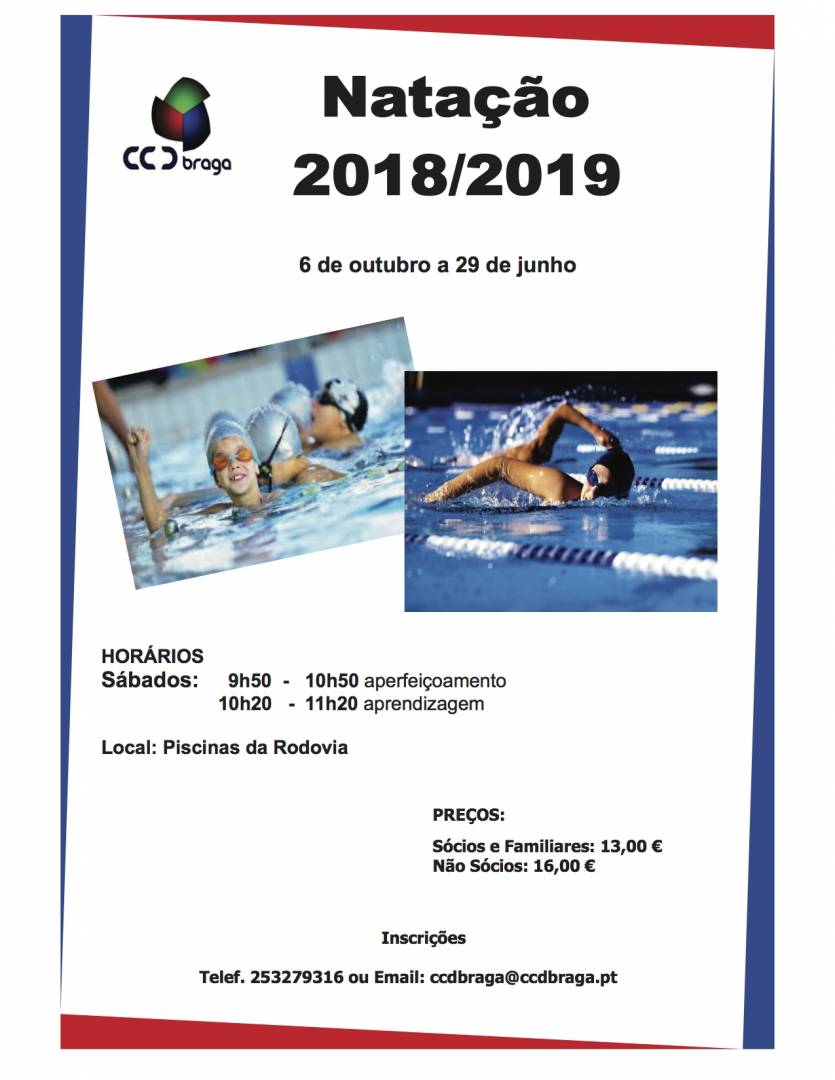 CCD braga

Natação
2018/2019

6 de outubro a 29 de junho

HORÁRIOS
Sábados: 9h50 - 10h50 aperfeiçoamento
10h20 - 11h20 aprendizagem

Local: Piscinas da Rodovia

PREÇOS:
Sócios e Familiares: 13,00 €
Não Sócios: 16,00 €

Inscrições

Telef. 253279316 ou Email: ccdbraga@ccdbraga.pt